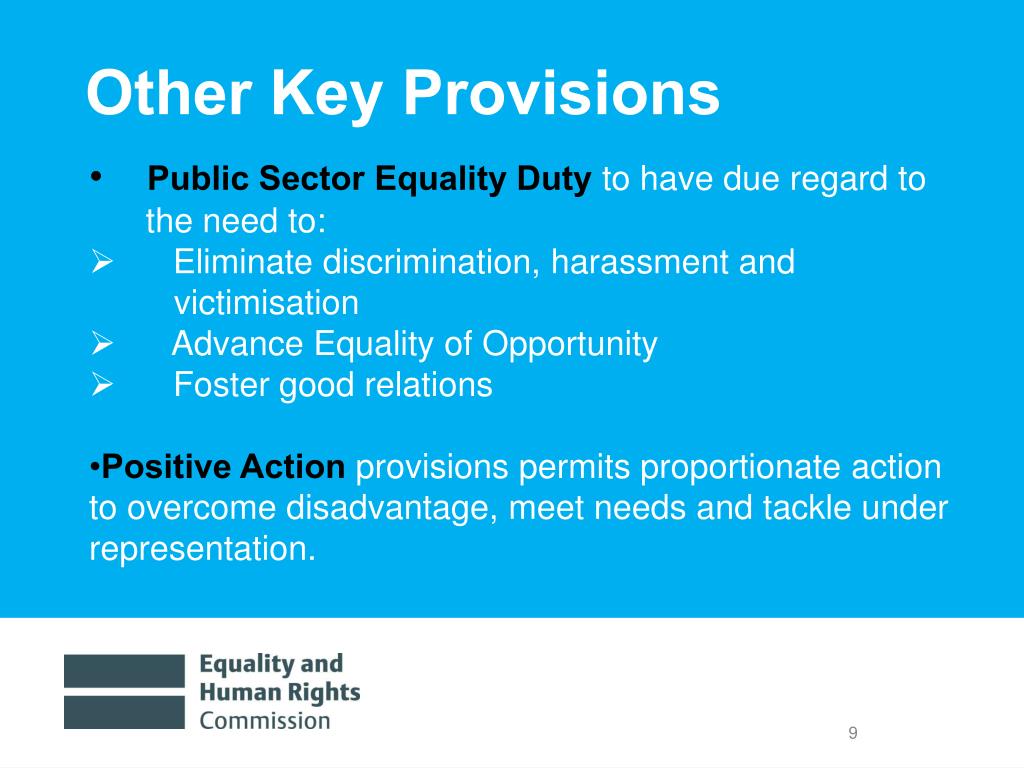 Other Key Provisions

• Public Sector Equality Duty to have due regard to the need to:
➢ Eliminate discrimination, harassment and victimisation
➢ Advance Equality of Opportunity
➢ Foster good relations

•Positive Action provisions permits proportionate action to overcome disadvantage, meet needs and tackle under representation.

Equality and Human Rights Commission

9